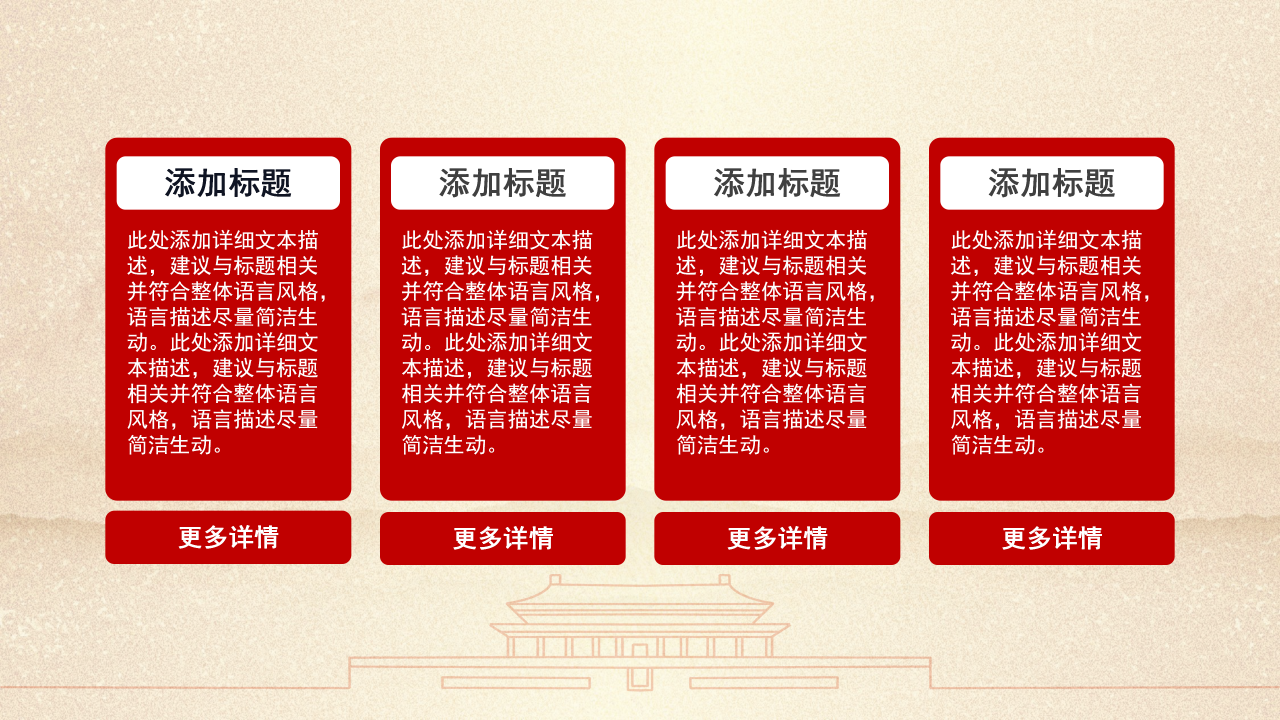 添加标题

此处添加详细文本描述，建议与标题相关并符合整体语言风格，语言描述尽量简洁生动。此处添加详细文本描述，建议与标题相关并符合整体语言风格，语言描述尽量简洁生动。

更多详情

添加标题

此处添加详细文本描述，建议与标题相关并符合整体语言风格，语言描述尽量简洁生动。此处添加详细文本描述，建议与标题相关并符合整体语言风格，语言描述尽量简洁生动。

更多详情

添加标题

此处添加详细文本描述，建议与标题相关并符合整体语言风格，语言描述尽量简洁生动。此处添加详细文本描述，建议与标题相关并符合整体语言风格，语言描述尽量简洁生动。

更多详情

添加标题

此处添加详细文本描述，建议与标题相关并符合整体语言风格，语言描述尽量简洁生动。此处添加详细文本描述，建议与标题相关并符合整体语言风格，语言描述尽量简洁生动。

更多详情